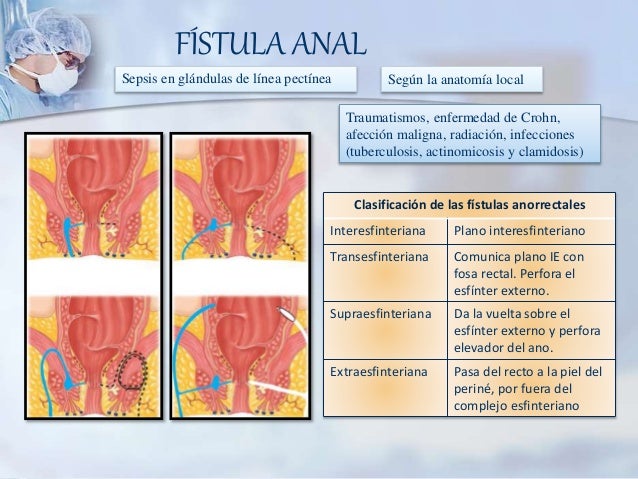 FÍSTULA ANAL

Sepsis en glándulas de línea pectínea

Según la anatomía local

Traumatismos, enfermedad de Crohn, afección maligna, radiación, infecciones (tuberculosis, actinomicosis y clamidosis)

| Clasificación de las fístulas anorrectales | |
|---|---|
| Interesfinteriana | Plano interesfinteriano |
| Transesfinteriana | Comunica plano IE con fosa rectal. Perfora el esfínter externo. |
| Supraesfinteriana | Da la vuelta sobre el esfínter externo y perfora elevador del ano. |
| Extraesfinteriana | Pasa del recto a la piel del periné, por fuera del complejo esfinteriano |